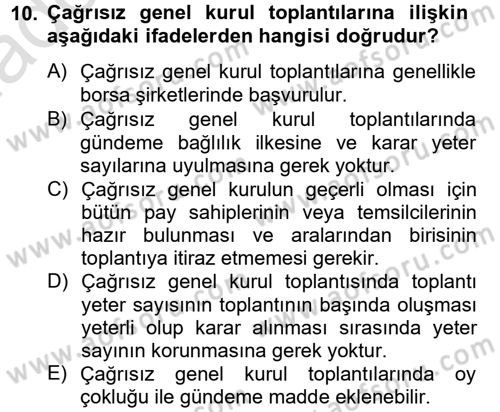 10. Çağrısız genel kurul toplantılarına ilişkin aşağıdaki ifadelerden hangisi doğrudur?

A) Çağrısız genel kurul toplantılarına genellikle borsa şirketlerinde başvurulur.
B) Çağrısız genel kurul toplantılarında gündeme bağlılık ilkesine ve karar yeter sayılarına uyulmasına gerek yoktur.
C) Çağrısız genel kurulun geçerli olması için bütün pay sahiplerinin veya temsilcilerinin hazır bulunması ve aralarından birisinin toplantıya itiraz etmemesi gerekir.
D) Çağrısız genel kurul toplantısında toplantı yeter sayısının toplantının başında oluşması yeterli olup karar alınması sırasında yeter sayının korunmasına gerek yoktur.
E) Çağrısız genel kurul toplantılarında oy çokluğu ile gündeme madde eklenebilir.

www.aofsoru.com